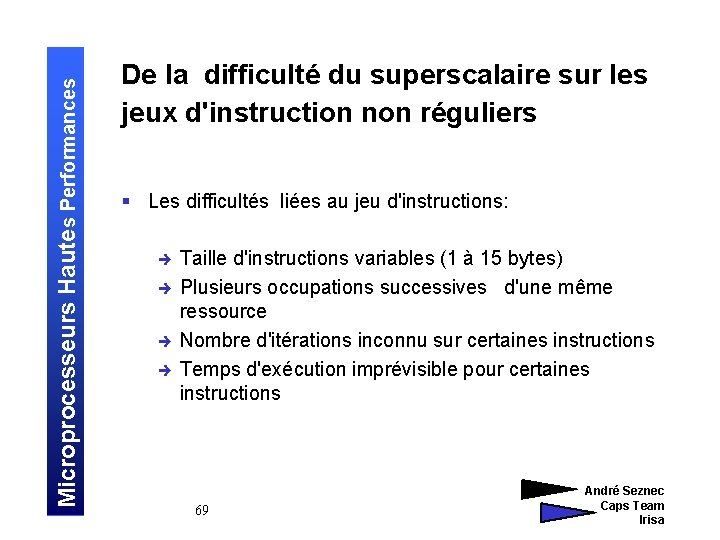 Microprocesseurs Hautes Performances

De la difficulté du superscalaire sur les jeux d'instruction non réguliers

▪ Les difficultés liées au jeu d'instructions:

➔ Taille d'instructions variables (1 à 15 bytes)
➔ Plusieurs occupations successives d'une même ressource
➔ Nombre d'itérations inconnu sur certaines instructions
➔ Temps d'exécution imprévisible pour certaines instructions

69

André Seznec
Caps Team
Irisa